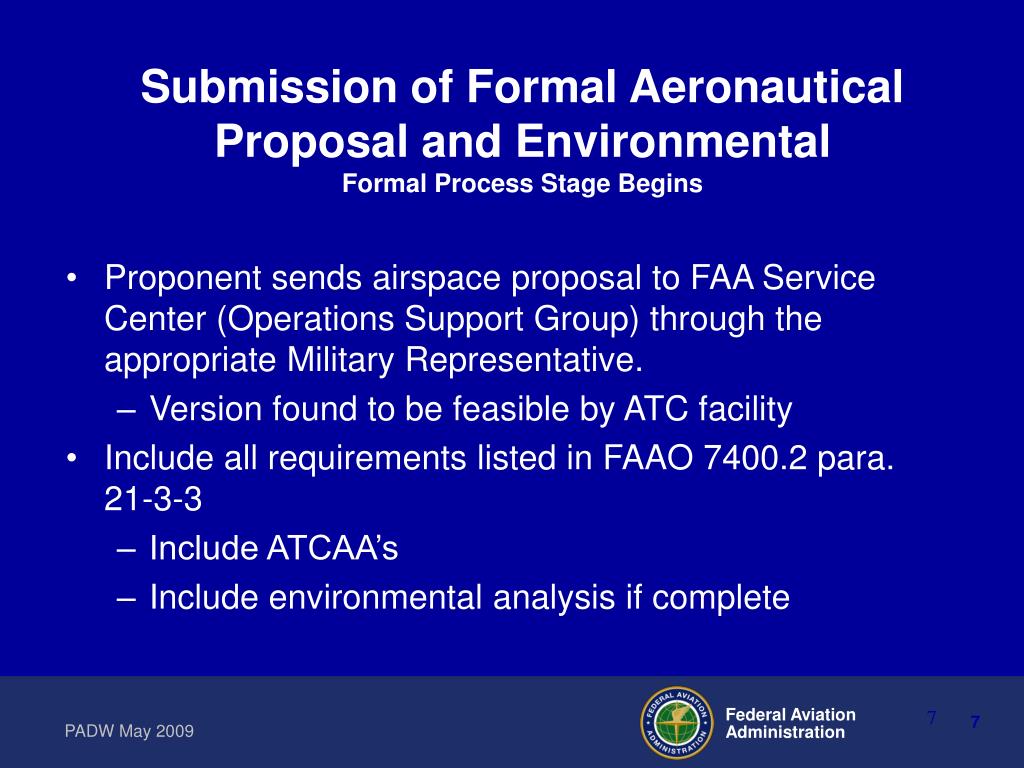 Submission of Formal Aeronautical Proposal and Environmental
Formal Process Stage Begins

• Proponent sends airspace proposal to FAA Service Center (Operations Support Group) through the appropriate Military Representative.
– Version found to be feasible by ATC facility
• Include all requirements listed in FAAO 7400.2 para. 21-3-3
– Include ATCAA's
– Include environmental analysis if complete

PADW May 2009

FEDERAL AVIATION ADMINISTRATION

Federal Aviation Administration

7

7